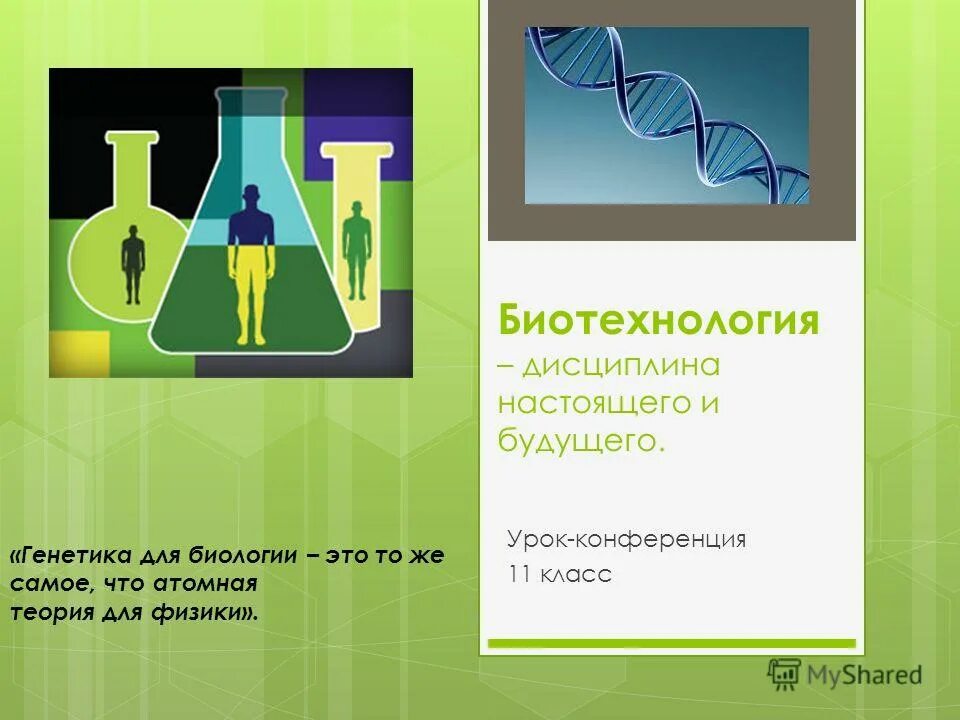 Биотехнология – дисциплина настоящего и будущего.

Урок-конференция
11 класс

«Генетика для биологии – это то же самое, что атомная теория для физики».

MyShared